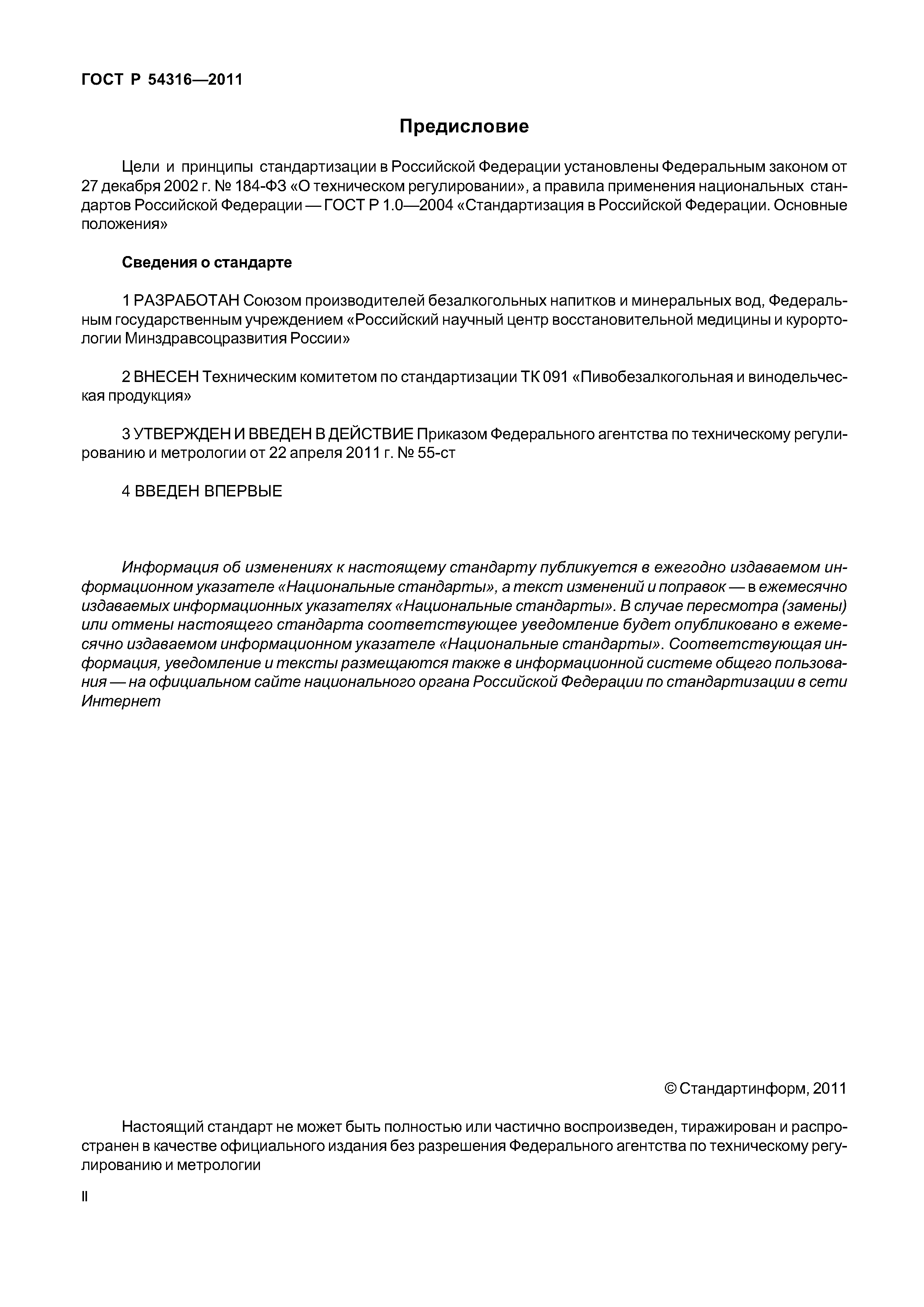 ГОСТ Р 54316—2011

Предисловие

Цели и принципы стандартизации в Российской Федерации установлены Федеральным законом от 27 декабря 2002 г. № 184-ФЗ «О техническом регулировании», а правила применения национальных стандартов Российской Федерации — ГОСТ Р 1.0—2004 «Стандартизация в Российской Федерации. Основные положения»

Сведения о стандарте

1 РАЗРАБОТАН Союзом производителей безалкогольных напитков и минеральных вод, Федеральным государственным учреждением «Российский научный центр восстановительной медицины и курортологии Минздравсоцразвития России»

2 ВНЕСЕН Техническим комитетом по стандартизации ТК 091 «Пивобезалкогольная и винодельческая продукция»

3 УТВЕРЖДЕН И ВВЕДЕН В ДЕЙСТВИЕ Приказом Федерального агентства по техническому регулированию и метрологии от 22 апреля 2011 г. № 55-ст

4 ВВЕДЕН ВПЕРВЫЕ

Информация об изменениях к настоящему стандарту публикуется в ежегодно издаваемом информационном указателе «Национальные стандарты», а текст изменений и поправок — в ежемесячно издаваемых информационных указателях «Национальные стандарты». В случае пересмотра (замены) или отмены настоящего стандарта соответствующее уведомление будет опубликовано в ежемесячно издаваемом информационном указателе «Национальные стандарты». Соответствующая информация, уведомление и тексты размещаются также в информационной системе общего пользования — на официальном сайте национального органа Российской Федерации по стандартизации в сети Интернет

© Стандартинформ, 2011

Настоящий стандарт не может быть полностью или частично воспроизведен, тиражирован и распространен в качестве официального издания без разрешения Федерального агентства по техническому регулированию и метрологии

II